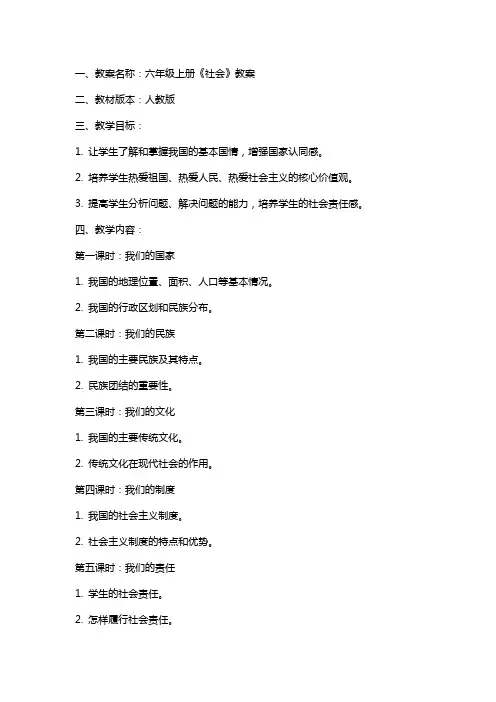 一、教案名称：六年级上册《社会》教案

二、教材版本：人教版

三、教学目标：

1. 让学生了解和掌握我国的基本国情，增强国家认同感。

2. 培养学生热爱祖国、热爱人民、热爱社会主义的核心价值观。

3. 提高学生分析问题、解决问题的能力，培养学生的社会责任感。

四、教学内容：

第一课时：我们的国家

1. 我国的地理位置、面积、人口等基本情况。

2. 我国的行政区划和民族分布。

第二课时：我们的民族

1. 我国的主要民族及其特点。

2. 民族团结的重要性。

第三课时：我们的文化

1. 我国的主要传统文化。

2. 传统文化在现代社会的作用。

第四课时：我们的制度

1. 我国的社会主义制度。

2. 社会主义制度的特点和优势。

第五课时：我们的责任

1. 学生的社会责任。

2. 怎样履行社会责任。